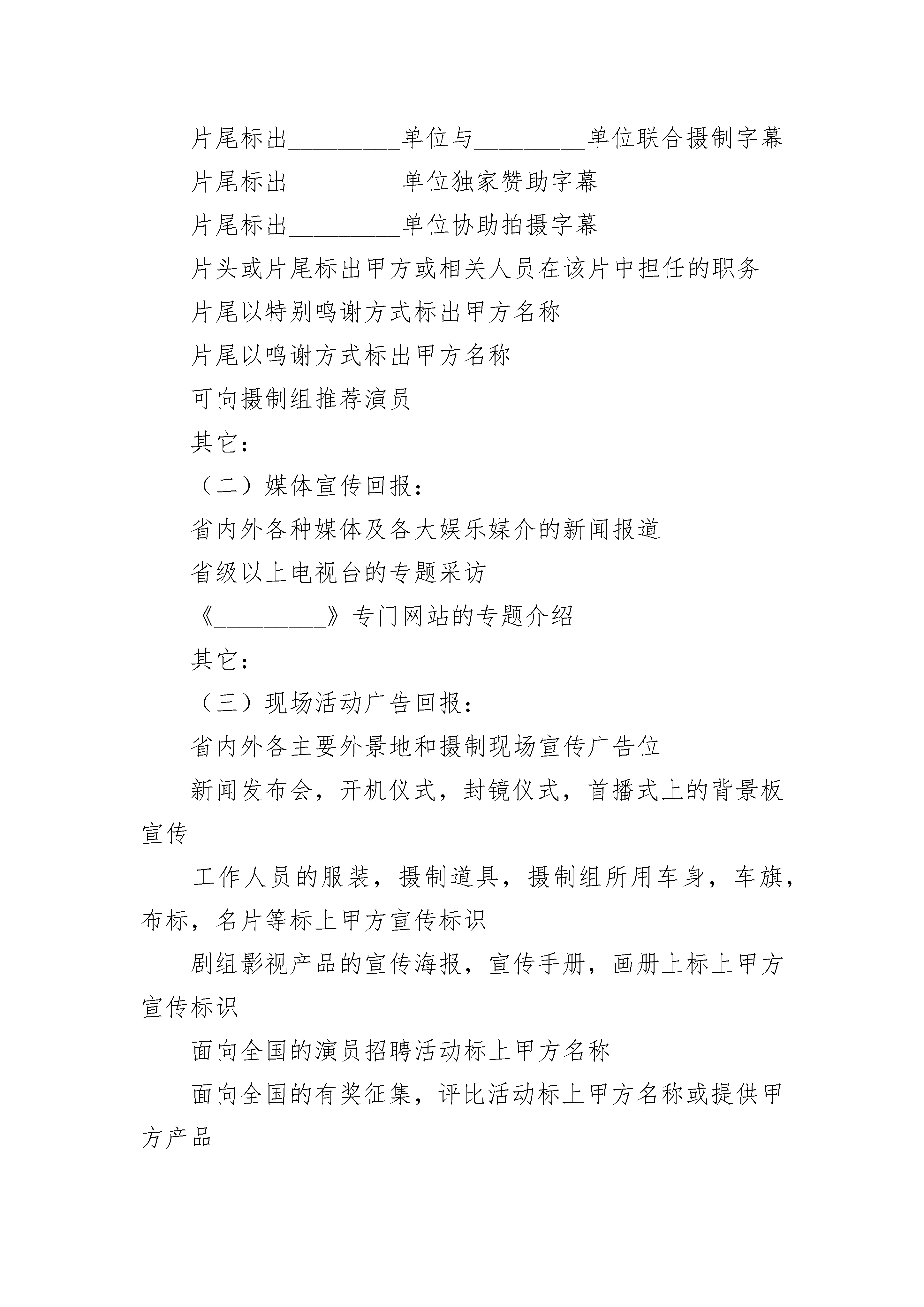 片尾标出_________单位与_________单位联合摄制字幕

片尾标出_________单位独家赞助字幕

片尾标出_________单位协助拍摄字幕

片头或片尾标出甲方或相关人员在该片中担任的职务

片尾以特别鸣谢方式标出甲方名称

片尾以鸣谢方式标出甲方名称

可向摄制组推荐演员

其它：_________

（二）媒体宣传回报：

省内外各种媒体及各大娱乐媒介的新闻报道

省级以上电视台的专题采访

《_________》专门网站的专题介绍

其它：_________

（三）现场活动广告回报：

省内外各主要外景地和摄制现场宣传广告位

新闻发布会，开机仪式，封镜仪式，首播式上的背景板宣传

工作人员的服装，摄制道具，摄制组所用车身，车旗，布标，名片等标上甲方宣传标识

剧组影视产品的宣传海报，宣传手册，画册上标上甲方宣传标识

面向全国的演员招聘活动标上甲方名称

面向全国的有奖征集，评比活动标上甲方名称或提供甲方产品